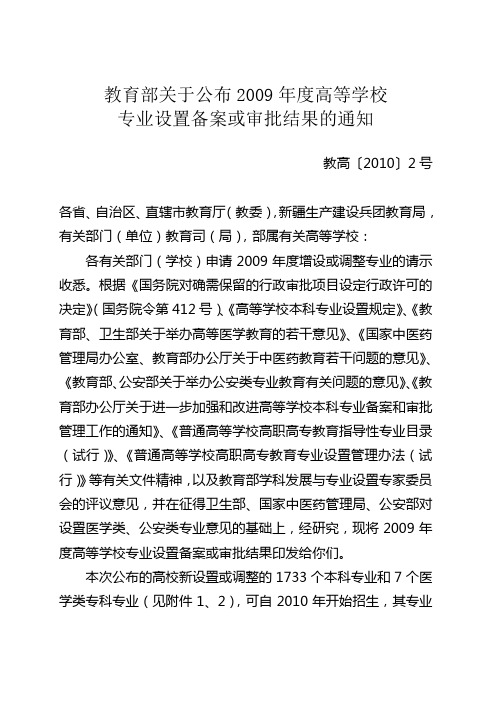 教育部关于公布 2009 年度高等学校
专业设置备案或审批结果的通知

教高〔2010〕2 号

各省、自治区、直辖市教育厅（教委），新疆生产建设兵团教育局，有关部门（单位）教育司（局），部属有关高等学校：

各有关部门（学校）申请 2009 年度增设或调整专业的请示收悉。根据《国务院对确需保留的行政审批项目设定行政许可的决定》（国务院令第 412 号）、《高等学校本科专业设置规定》、《教育部、卫生部关于举办高等医学教育的若干意见》、《国家中医药管理局办公室、教育部办公厅关于中医药教育若干问题的意见》、《教育部、公安部关于举办公安类专业教育有关问题的意见》、《教育部办公厅关于进一步加强和改进高等学校本科专业备案和审批管理工作的通知》、《普通高等学校高职高专教育指导性专业目录（试行）》、《普通高等学校高职高专教育专业设置管理办法（试行）》等有关文件精神，以及教育部学科发展与专业设置专家委员会的评议意见，并在征得卫生部、国家中医药管理局、公安部对设置医学类、公安类专业意见的基础上，经研究，现将 2009 年度高等学校专业设置备案或审批结果印发给你们。

本次公布的高校新设置或调整的 1733 个本科专业和 7 个医学类专科专业（见附件 1、2），可自 2010 年开始招生，其专业